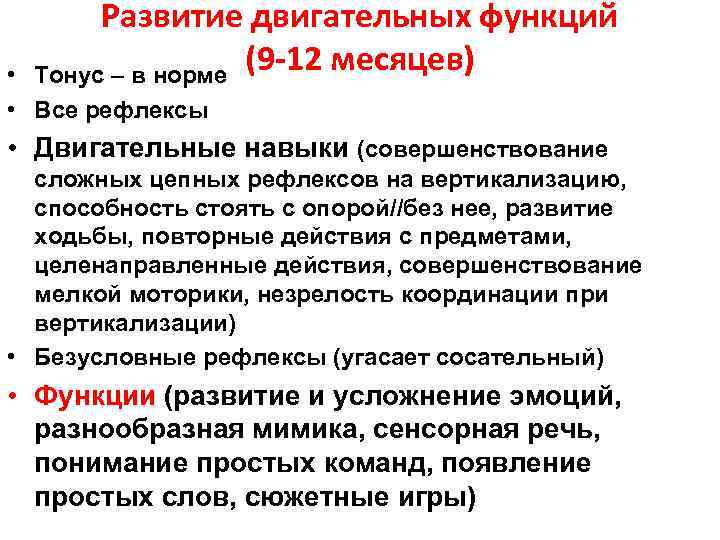 Развитие двигательных функций (9-12 месяцев)

• Тонус – в норме
• Все рефлексы
• Двигательные навыки (совершенствование сложных цепных рефлексов на вертикализацию, способность стоять с опорой//без нее, развитие ходьбы, повторные действия с предметами, целенаправленные действия, совершенствование мелкой моторики, незрелость координации при вертикализации)
• Безусловные рефлексы (угасает сосательный)
• Функции (развитие и усложнение эмоций, разнообразная мимика, сенсорная речь, понимание простых команд, появление простых слов, сюжетные игры)